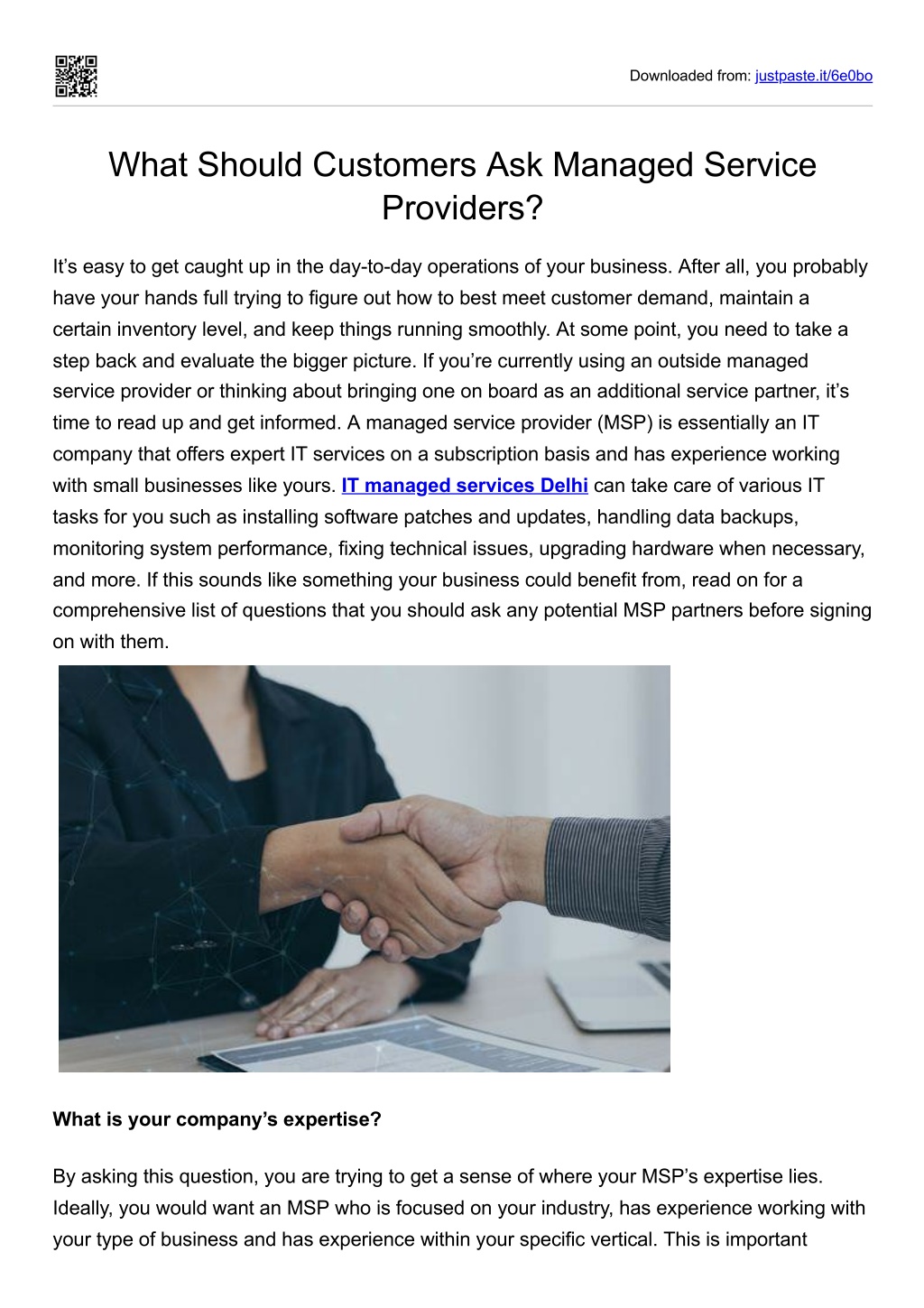 Downloaded from: justpaste.it/6e0bo

What Should Customers Ask Managed Service Providers?

It’s easy to get caught up in the day-to-day operations of your business. After all, you probably have your hands full trying to figure out how to best meet customer demand, maintain a certain inventory level, and keep things running smoothly. At some point, you need to take a step back and evaluate the bigger picture. If you’re currently using an outside managed service provider or thinking about bringing one on board as an additional service partner, it’s time to read up and get informed. A managed service provider (MSP) is essentially an IT company that offers expert IT services on a subscription basis and has experience working with small businesses like yours. IT managed services Delhi can take care of various IT tasks for you such as installing software patches and updates, handling data backups, monitoring system performance, fixing technical issues, upgrading hardware when necessary, and more. If this sounds like something your business could benefit from, read on for a comprehensive list of questions that you should ask any potential MSP partners before signing on with them.

What is your company’s expertise?

By asking this question, you are trying to get a sense of where your MSP’s expertise lies. Ideally, you would want an MSP who is focused on your industry, has experience working with your type of business and has experience within your specific vertical. This is important